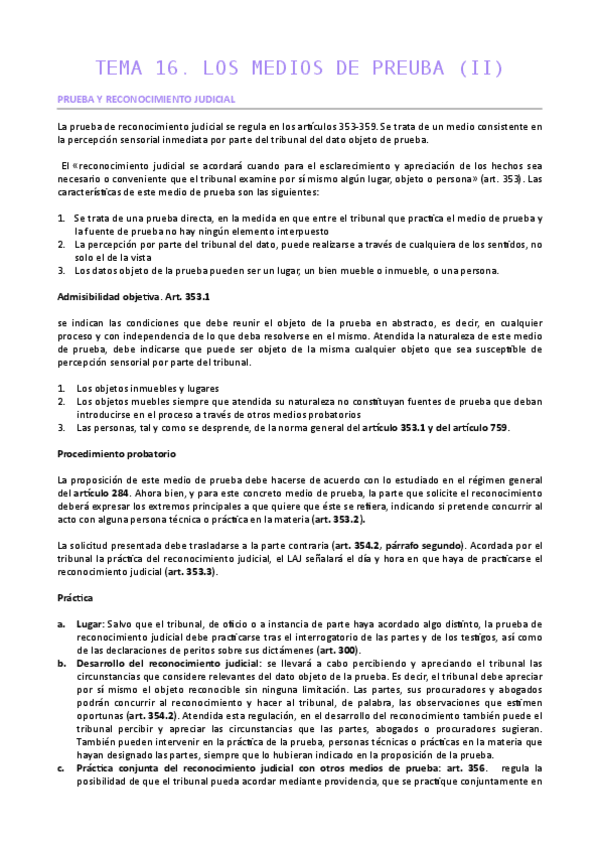 TEMA 16. LOS MEDIOS DE PREUBA (II)

PRUEBA Y RECONOCIMIENTO JUDICIAL

La prueba de reconocimiento judicial se regula en los artículos 353-359. Se trata de un medio consistente en la percepción sensorial inmediata por parte del tribunal del dato objeto de prueba.

El «reconocimiento judicial se acordará cuando para el esclarecimiento y apreciación de los hechos sea necesario o conveniente que el tribunal examine por sí mismo algún lugar, objeto o persona» (art. 353). Las características de este medio de prueba son las siguientes:

1. Se trata de una prueba directa, en la medida en que entre el tribunal que practica el medio de prueba y la fuente de prueba no hay ningún elemento interpuesto
2. La percepción por parte del tribunal del dato, puede realizarse a través de cualquiera de los sentidos, no solo el de la vista
3. Los datos objeto de la prueba pueden ser un lugar, un bien mueble o inmueble, o una persona.

Admisibilidad objetiva. Art. 353.1

se indican las condiciones que debe reunir el objeto de la prueba en abstracto, es decir, en cualquier proceso y con independencia de lo que deba resolverse en el mismo. Atendida la naturaleza de este medio de prueba, debe indicarse que puede ser objeto de la misma cualquier objeto que sea susceptible de percepción sensorial por parte del tribunal.

1. Los objetos inmuebles y lugares
2. Los objetos muebles siempre que atendida su naturaleza no constituyan fuentes de prueba que deban introducirse en el proceso a través de otros medios probatorios
3. Las personas, tal y como se desprende, de la norma general del artículo 353.1 y del artículo 759.

Procedimiento probatorio

La proposición de este medio de prueba debe hacerse de acuerdo con lo estudiado en el régimen general del artículo 284. Ahora bien, y para este concreto medio de prueba, la parte que solicite el reconocimiento deberá expresar los extremos principales a que quiere que éste se refiera, indicando si pretende concurrir al acto con alguna persona técnica o práctica en la materia (art. 353.2).

La solicitud presentada debe trasladarse a la parte contraria (art. 354.2, párrafo segundo). Acordada por el tribunal la práctica del reconocimiento judicial, el LAJ señalará el día y hora en que haya de practicarse el reconocimiento judicial (art. 353.3).

Práctica

a. Lugar: Salvo que el tribunal, de oficio o a instancia de parte haya acordado algo distinto, la prueba de reconocimiento judicial debe practicarse tras el interrogatorio de las partes y de los testigos, así como de las declaraciones de peritos sobre sus dictámenes (art. 300).
b. Desarrollo del reconocimiento judicial: se llevará a cabo percibiendo y apreciando el tribunal las circunstancias que considere relevantes del dato objeto de la prueba. Es decir, el tribunal debe apreciar por sí mismo el objeto reconocible sin ninguna limitación. Las partes, sus procuradores y abogados podrán concurrir al reconocimiento y hacer al tribunal, de palabra, las observaciones que estimen oportunas (art. 354.2). Atendida esta regulación, en el desarrollo del reconocimiento también puede el tribunal percibir y apreciar las circunstancias que las partes, abogados o procuradores sugieran. También pueden intervenir en la práctica de la prueba, personas técnicas o prácticas en la materia que hayan designado las partes, siempre que lo hubieran indicado en la proposición de la prueba.
c. Práctica conjunta del reconocimiento judicial con otros medios de prueba: art. 356. regula la posibilidad de que el tribunal pueda acordar mediante providencia, que se practique conjuntamente en